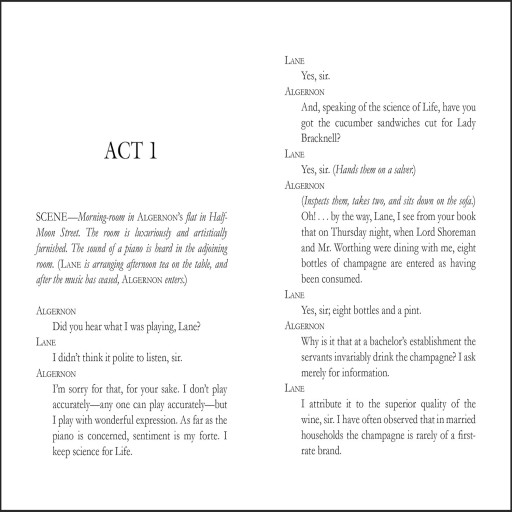 ACT 1

SCENE—Morning-room in ALGERNON's flat in Half-Moon Street. The room is luxuriously and artistically furnished. The sound of a piano is heard in the adjoining room. (LANE is arranging afternoon tea on the table, and after the music has ceased, ALGERNON enters.)

ALGERNON
Did you hear what I was playing, Lane?

LANE
I didn't think it polite to listen, sir.

ALGERNON
I'm sorry for that, for your sake. I don't play accurately—any one can play accurately—but I play with wonderful expression. As far as the piano is concerned, sentiment is my forte. I keep science for Life.

LANE
Yes, sir.

ALGERNON
And, speaking of the science of Life, have you got the cucumber sandwiches cut for Lady Bracknell?

LANE
Yes, sir. (Hands them on a salver.)

ALGERNON
(Inspects them, takes two, and sits down on the sofa.) Oh! . . . by the way, Lane, I see from your book that on Thursday night, when Lord Shoreman and Mr. Worthing were dining with me, eight bottles of champagne are entered as having been consumed.

LANE
Yes, sir; eight bottles and a pint.

ALGERNON
Why is it that at a bachelor's establishment the servants invariably drink the champagne? I ask merely for information.

LANE
I attribute it to the superior quality of the wine, sir. I have often observed that in married households the champagne is rarely of a first-rate brand.